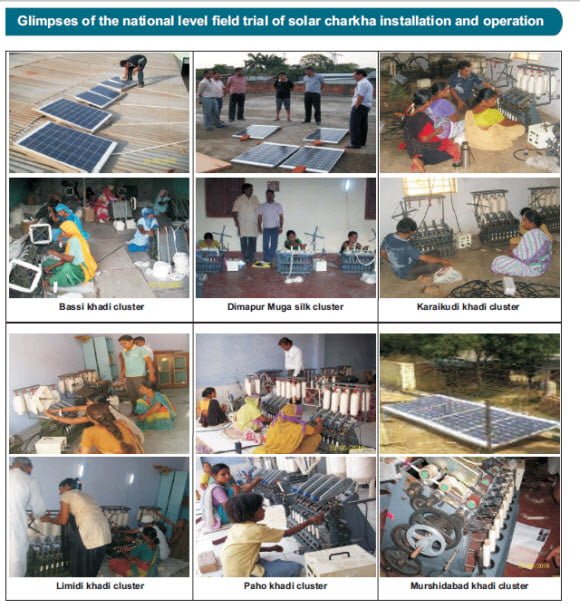 Glimpses of the national level field trial of solar charkha installation and operation

Bassi khadi cluster

Dimapur Muga silk cluster

Karaikudi khadi cluster

Limidi khadi cluster

Paho khadi cluster

Murshidabad khadi cluster